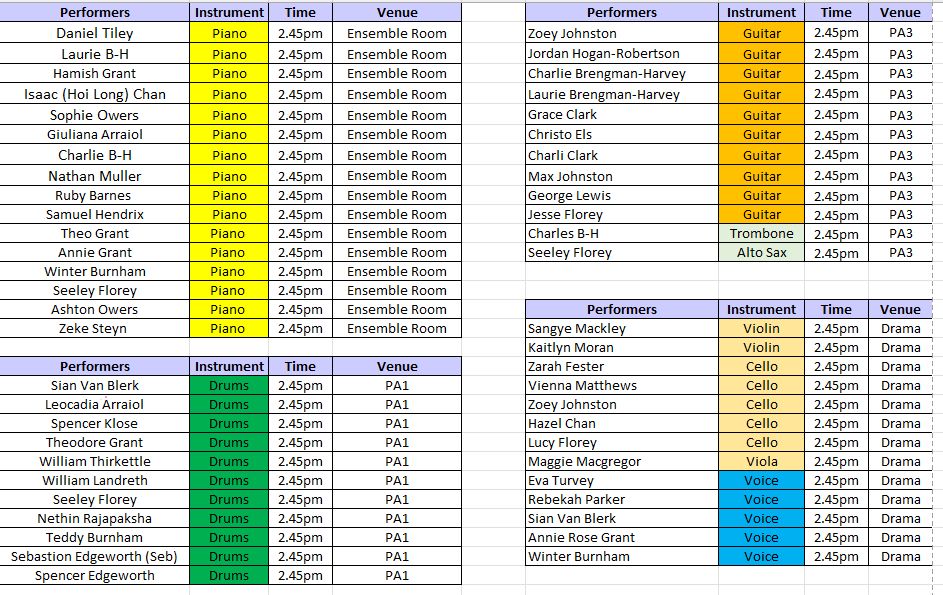 | Performers | Instrument | Time | Venue |
|---|---|---|---|
| Daniel Tiley | Piano | 2.45pm | Ensemble Room |
| Laurie B-H | Piano | 2.45pm | Ensemble Room |
| Hamish Grant | Piano | 2.45pm | Ensemble Room |
| Isaac (Hoi Long) Chan | Piano | 2.45pm | Ensemble Room |
| Sophie Owers | Piano | 2.45pm | Ensemble Room |
| Giuliana Arraiol | Piano | 2.45pm | Ensemble Room |
| Charlie B-H | Piano | 2.45pm | Ensemble Room |
| Nathan Muller | Piano | 2.45pm | Ensemble Room |
| Ruby Barnes | Piano | 2.45pm | Ensemble Room |
| Samuel Hendrix | Piano | 2.45pm | Ensemble Room |
| Theo Grant | Piano | 2.45pm | Ensemble Room |
| Annie Grant | Piano | 2.45pm | Ensemble Room |
| Winter Burnham | Piano | 2.45pm | Ensemble Room |
| Seeley Florey | Piano | 2.45pm | Ensemble Room |
| Ashton Owers | Piano | 2.45pm | Ensemble Room |
| Zeke Steyn | Piano | 2.45pm | Ensemble Room |

| Performers | Instrument | Time | Venue |
|---|---|---|---|
| Sian Van Blerk | Drums | 2.45pm | PA1 |
| Leocadia Arraiol | Drums | 2.45pm | PA1 |
| Spencer Klose | Drums | 2.45pm | PA1 |
| Theodore Grant | Drums | 2.45pm | PA1 |
| William Thirkettle | Drums | 2.45pm | PA1 |
| William Landreth | Drums | 2.45pm | PA1 |
| Seeley Florey | Drums | 2.45pm | PA1 |
| Nethin Rajapaksha | Drums | 2.45pm | PA1 |
| Teddy Burnham | Drums | 2.45pm | PA1 |
| Sebastion Edgeworth (Seb) | Drums | 2.45pm | PA1 |
| Spencer Edgeworth | Drums | 2.45pm | PA1 |

| Performers | Instrument | Time | Venue |
|---|---|---|---|
| Zoey Johnston | Guitar | 2.45pm | PA3 |
| Jordan Hogan-Robertson | Guitar | 2.45pm | PA3 |
| Charlie Brengman-Harvey | Guitar | 2.45pm | PA3 |
| Laurie Brengman-Harvey | Guitar | 2.45pm | PA3 |
| Grace Clark | Guitar | 2.45pm | PA3 |
| Christo Els | Guitar | 2.45pm | PA3 |
| Charli Clark | Guitar | 2.45pm | PA3 |
| Max Johnston | Guitar | 2.45pm | PA3 |
| George Lewis | Guitar | 2.45pm | PA3 |
| Jesse Florey | Guitar | 2.45pm | PA3 |
| Charles B-H | Trombone | 2.45pm | PA3 |
| Seeley Florey | Alto Sax | 2.45pm | PA3 |

| Performers | Instrument | Time | Venue |
|---|---|---|---|
| Sangye Mackley | Violin | 2.45pm | Drama |
| Kaitlyn Moran | Violin | 2.45pm | Drama |
| Zarah Fester | Cello | 2.45pm | Drama |
| Vienna Matthews | Cello | 2.45pm | Drama |
| Zoey Johnston | Cello | 2.45pm | Drama |
| Hazel Chan | Cello | 2.45pm | Drama |
| Lucy Florey | Cello | 2.45pm | Drama |
| Maggie Macgregor | Viola | 2.45pm | Drama |
| Eva Turvey | Voice | 2.45pm | Drama |
| Rebekah Parker | Voice | 2.45pm | Drama |
| Sian Van Blerk | Voice | 2.45pm | Drama |
| Annie Rose Grant | Voice | 2.45pm | Drama |
| Winter Burnham | Voice | 2.45pm | Drama |